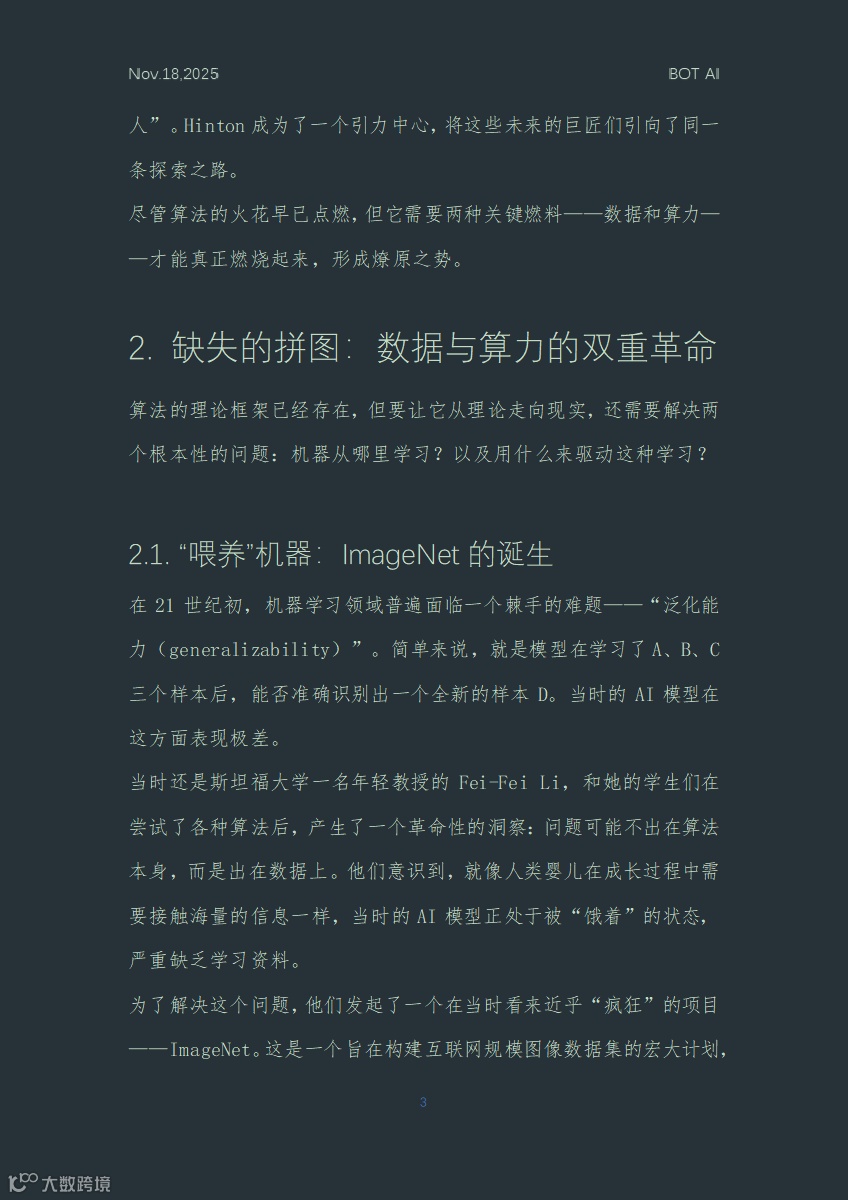 Nov.18,2025

BOT AI

人”。Hinton 成为了一个引力中心，将这些未来的巨匠们引向了同一条探索之路。

尽管算法的火花早已点燃，但它需要两种关键燃料——数据和算力——才能真正燃烧起来，形成燎原之势。

2. 缺失的拼图：数据与算力的双重革命

算法的理论框架已经存在，但要让它从理论走向现实，还需要解决两个根本性的问题：机器从哪里学习？以及用什么来驱动这种学习？

2.1. “喂养”机器：ImageNet 的诞生

在 21 世纪初，机器学习领域普遍面临一个棘手的难题——“泛化能力（generalizability）”。简单来说，就是模型在学习了 A、B、C 三个样本后，能否准确识别出一个全新的样本 D。当时的 AI 模型在这方面表现极差。

当时还是斯坦福大学一名年轻教授的 Fei-Fei Li，和她的学生们在尝试了各种算法后，产生了一个革命性的洞察：问题可能不出在算法本身，而是出在数据上。他们意识到，就像人类婴儿在成长过程中需要接触海量的信息一样，当时的 AI 模型正处于被“饿着”的状态，严重缺乏学习资料。

为了解决这个问题，他们发起了一个在当时看来近乎“疯狂”的项目——ImageNet。这是一个旨在构建互联网规模图像数据集的宏大计划，

3

大数跨境